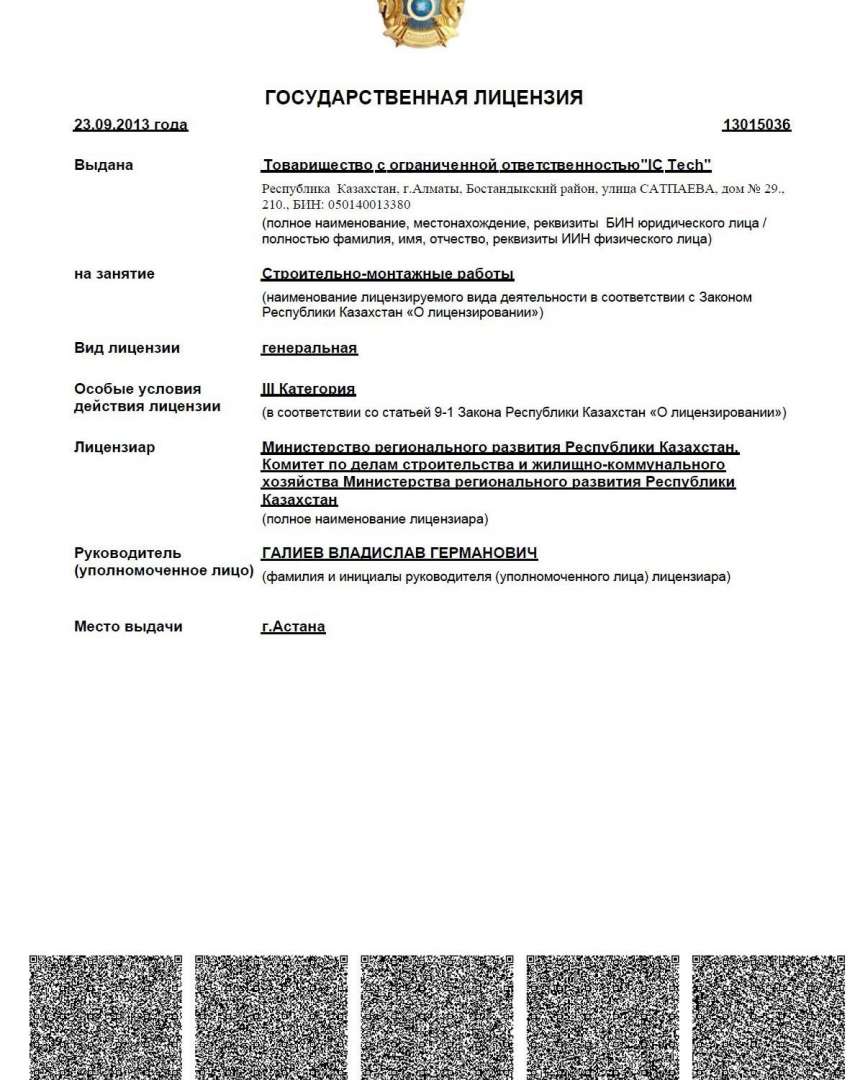 ГОСУДАРСТВЕННАЯ ЛИЦЕНЗИЯ

23.09.2013 года

13015036

Выдана

Товарищество с ограниченной ответственностью"IC Tech"

Республика Казахстан, г.Алматы, Бостандыкский район, улица САТПАЕВА, дом № 29., 210., БИН: 050140013380

(полное наименование, местонахождение, реквизиты БИН юридического лица / полностью фамилия, имя, отчество, реквизиты ИИН физического лица)

на занятие

Строительно-монтажные работы

(наименование лицензируемого вида деятельности в соответствии с Законом Республики Казахстан «О лицензировании»)

Вид лицензии

генеральная

Особые условия действия лицензии

III Категория

(в соответствии со статьей 9-1 Закона Республики Казахстан «О лицензировании»)

Лицензиар

Министерство регионального развития Республики Казахстан. Комитет по делам строительства и жилищно-коммунального хозяйства Министерства регионального развития Республики Казахстан

(полное наименование лицензиара)

Руководитель (уполномоченное лицо)

ГАЛИЕВ ВЛАДИСЛАВ ГЕРМАНОВИЧ

(фамилия и инициалы руководителя (уполномоченного лица) лицензиара)

Место выдачи

г.Астана